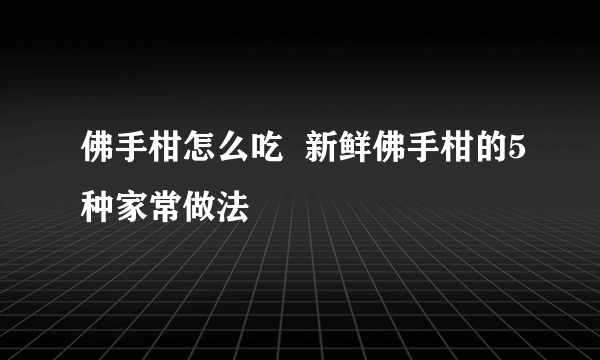 佛手柑怎么吃  新鲜佛手柑的5种家常做法